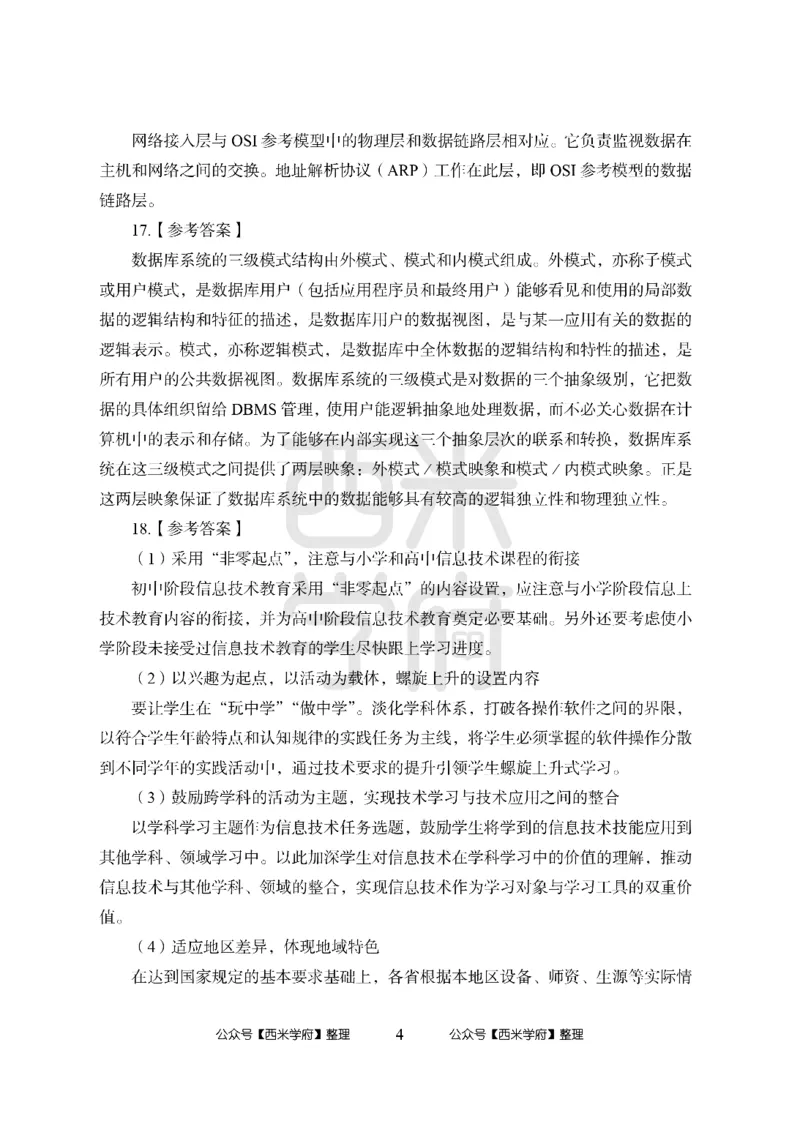 网络接入层与 OSI 参考模型中的物理层和数据链路层相对应。它负责监视数据在主机和网络之间的交换。地址解析协议（ARP）工作在此层，即 OSI 参考模型的数据链路层。

17.【参考答案】

数据库系统的三级模式结构由外模式、模式和内模式组成。外模式，亦称子模式或用户模式，是数据库用户（包括应用程序员和最终用户）能够看见和使用的局部数据的逻辑结构和特征的描述，是数据库用户的数据视图，是与某一应用有关的数据的逻辑表示。模式，亦称逻辑模式，是数据库中全体数据的逻辑结构和特性的描述，是所有用户的公共数据视图。数据库系统的三级模式是对数据的三个抽象级别，它把数据的具体组织留给 DBMS 管理，使用户能逻辑抽象地处理数据，而不必关心数据在计算机中的表示和存储。为了能够在内部实现这三个抽象层次的联系和转换，数据库系统在这三级模式之间提供了两层映象：外模式／模式映象和模式／内模式映象。正是这两层映象保证了数据库系统中的数据能够具有较高的逻辑独立性和物理独立性。

18.【参考答案】

（1）采用“非零起点”，注意与小学和高中信息技术课程的衔接

初中阶段信息技术教育采用“非零起点”的内容设置，应注意与小学阶段信息上技术教育内容的衔接，并为高中阶段信息技术教育奠定必要基础。另外还要考虑使小学阶段未接受过信息技术教育的学生尽快跟上学习进度。

（2）以兴趣为起点，以活动为载体，螺旋上升的设置内容

要让学生在“玩中学”“做中学”。淡化学科体系，打破各操作软件之间的界限，以符合学生年龄特点和认知规律的实践任务为主线，将学生必须掌握的软件操作分散到不同学年的实践活动中，通过技术要求的提升引领学生螺旋上升式学习。

（3）鼓励跨学科的活动为主题，实现技术学习与技术应用之间的整合

以学科学习主题作为信息技术任务选题，鼓励学生将学到的信息技术技能应用到其他学科、领域学习中。以此加深学生对信息技术在学科学习中的价值的理解，推动信息技术与其他学科、领域的整合，实现信息技术作为学习对象与学习工具的双重价值。

（4）适应地区差异，体现地域特色

在达到国家规定的基本要求基础上，各省根据本地区设备、师资、生源等实际情

公众号【西米学府】整理 4 公众号【西米学府】整理